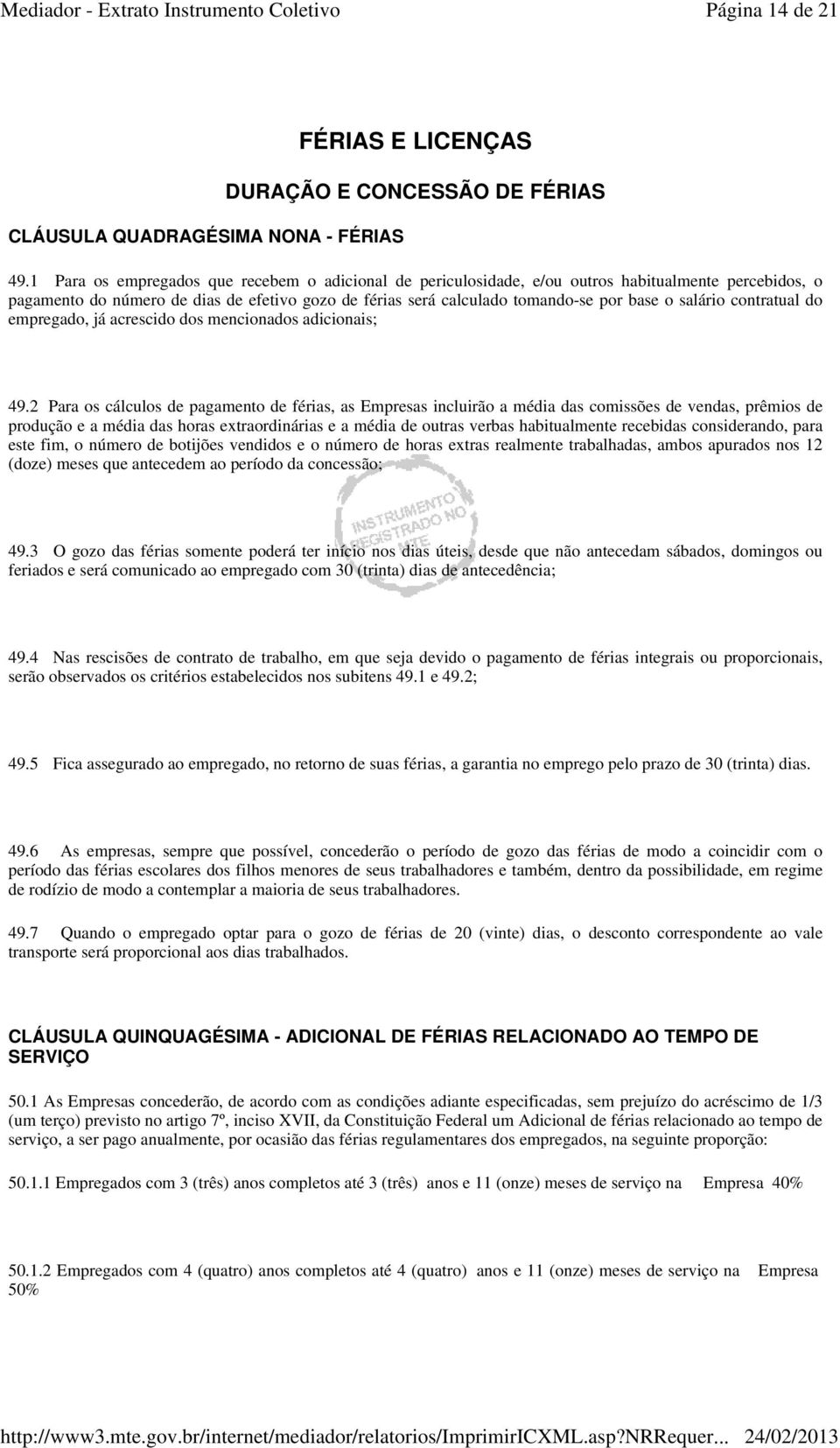 Mediador - Extrato Instrumento Coletivo Página 14 de 21

FÉRIAS E LICENÇAS

DURAÇÃO E CONCESSÃO DE FÉRIAS

CLÁUSULA QUADRAGÉSIMA NONA - FÉRIAS

49.1 Para os empregados que recebem o adicional de periculosidade, e/ou outros habitualmente percebidos, o pagamento do número de dias de efetivo gozo de férias será calculado tomando-se por base o salário contratual do empregado, já acrescido dos mencionados adicionais;

49.2 Para os cálculos de pagamento de férias, as Empresas incluirão a média das comissões de vendas, prêmios de produção e a média das horas extraordinárias e a média de outras verbas habitualmente recebidas considerando, para este fim, o número de botijões vendidos e o número de horas extras realmente trabalhadas, ambos apurados nos 12 (doze) meses que antecedem ao período da concessão;

INSTRUMENTO REGISTRADO NO

49.3 O gozo das férias somente poderá ter início nos dias úteis, desde que não antecedam sábados, domingos ou feriados e será comunicado ao empregado com 30 (trinta) dias de antecedência;

49.4 Nas rescisões de contrato de trabalho, em que seja devido o pagamento de férias integrais ou proporcionais, serão observados os critérios estabelecidos nos subitens 49.1 e 49.2;

49.5 Fica assegurado ao empregado, no retorno de suas férias, a garantia no emprego pelo prazo de 30 (trinta) dias.

49.6 As empresas, sempre que possível, concederão o período de gozo das férias de modo a coincidir com o período das férias escolares dos filhos menores de seus trabalhadores e também, dentro da possibilidade, em regime de rodízio de modo a contemplar a maioria de seus trabalhadores.

49.7 Quando o empregado optar para o gozo de férias de 20 (vinte) dias, o desconto correspondente ao vale transporte será proporcional aos dias trabalhados.

CLÁUSULA QUINQUAGÉSIMA - ADICIONAL DE FÉRIAS RELACIONADO AO TEMPO DE SERVIÇO

50.1 As Empresas concederão, de acordo com as condições adiante especificadas, sem prejuízo do acréscimo de 1/3 (um terço) previsto no artigo 7º, inciso XVII, da Constituição Federal um Adicional de férias relacionado ao tempo de serviço, a ser pago anualmente, por ocasião das férias regulamentares dos empregados, na seguinte proporção:

50.1.1 Empregados com 3 (três) anos completos até 3 (três) anos e 11 (onze) meses de serviço na Empresa 40%

50.1.2 Empregados com 4 (quatro) anos completos até 4 (quatro) anos e 11 (onze) meses de serviço na Empresa 50%

http://www3.mte.gov.br/internet/mediador/relatorios/ImprimirICXML.asp?NRRequer... 24/02/2013